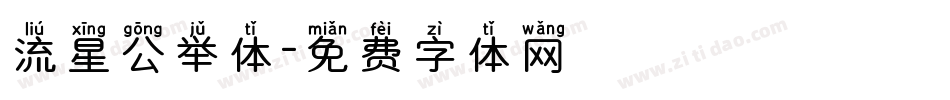 liú xīng gōng jǔ tǐ miǎn fèi zì tǐ wǎng
流星公举体-免费字体网

www.zitidao.com